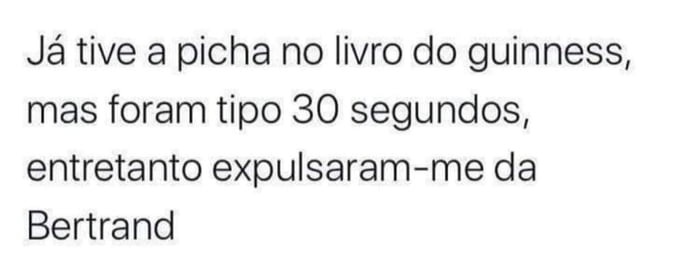 Já tive a picha no livro do guinness, mas foram tipo 30 segundos, entretanto expulsaram-me da Bertrand